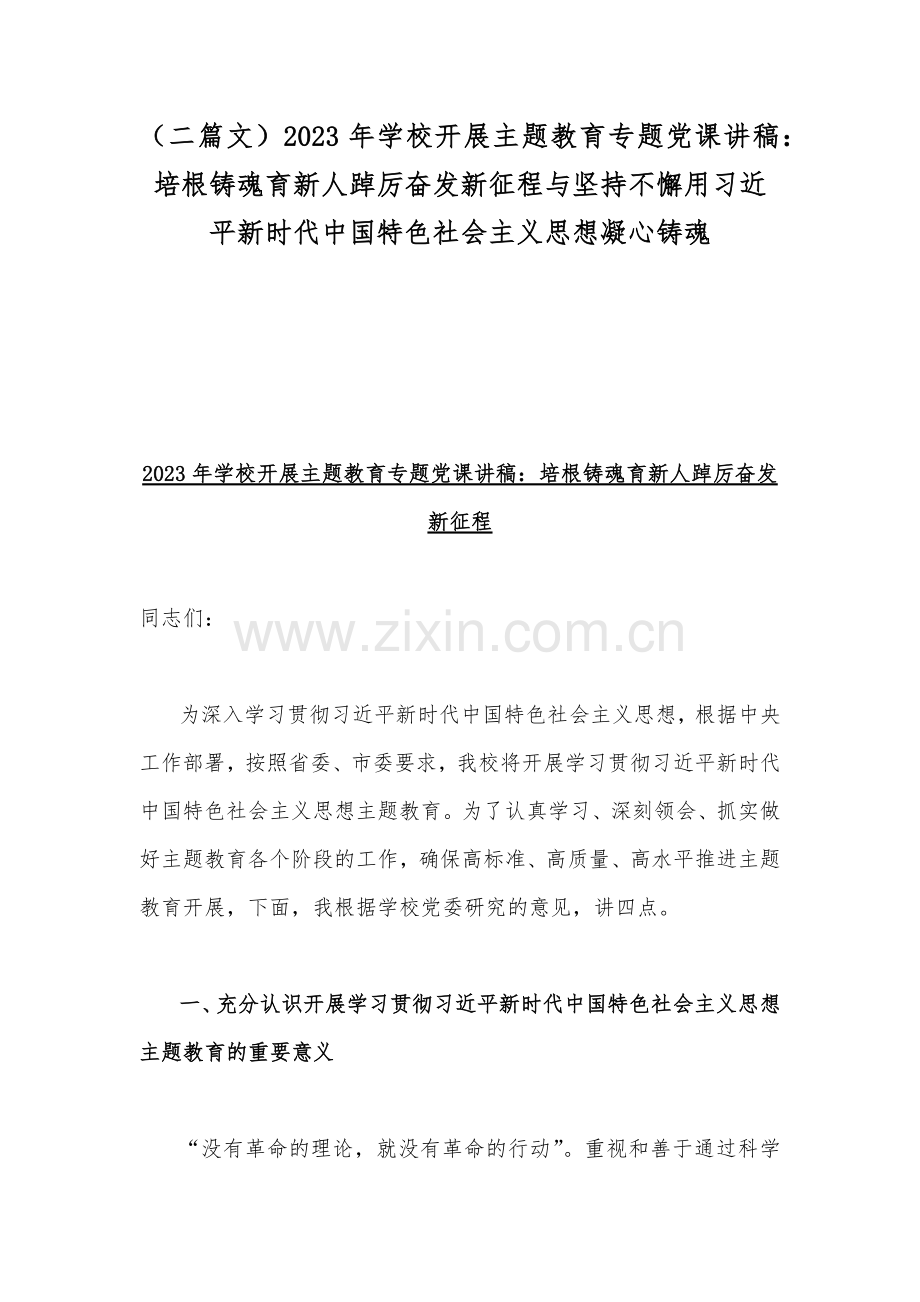 （二篇文）2023 年学校开展主题教育专题党课讲稿：培根铸魂育新人踔厉奋发新征程与坚持不懈用习近平新时代中国特色社会主义思想凝心铸魂

2023 年学校开展主题教育专题党课讲稿：培根铸魂育新人踔厉奋发新征程

同志们：

www.zixin.com.cn

为深入学习贯彻习近平新时代中国特色社会主义思想，根据中央工作部署，按照省委、市委要求，我校将开展学习贯彻习近平新时代中国特色社会主义思想主题教育。为了认真学习、深刻领会、抓实做好主题教育各个阶段的工作，确保高标准、高质量、高水平推进主题教育开展，下面，我根据学校党委研究的意见，讲四点。

一、充分认识开展学习贯彻习近平新时代中国特色社会主义思想主题教育的重要意义

“没有革命的理论，就没有革命的行动”。重视和善于通过科学